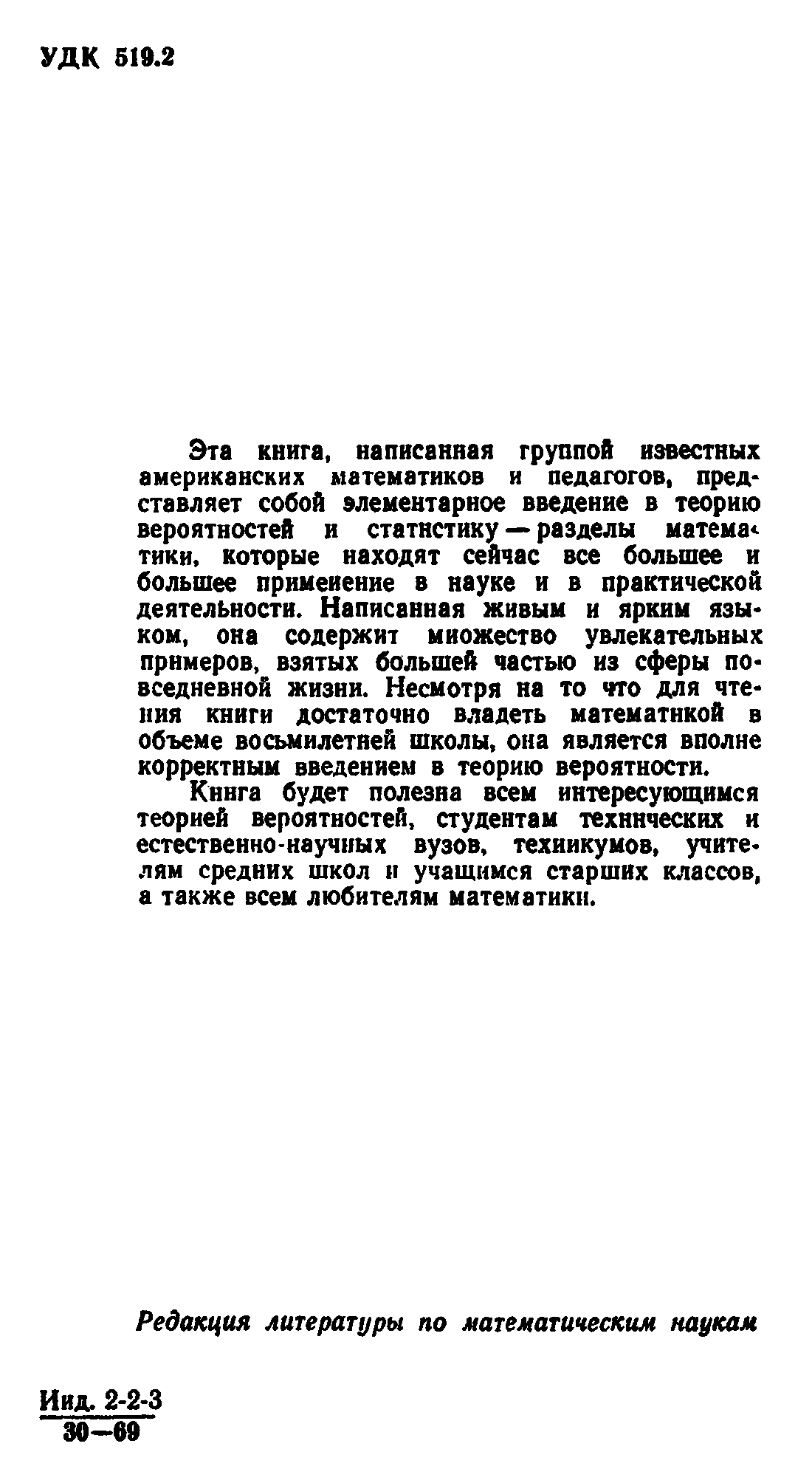 УДК 519.2

Эта книга, написанная группой известных американских математиков и педагогов, представляет собой элементарное введение в теорию вероятностей и статистику — разделы математики, которые находят сейчас все большее и большее применение в науке и в практической деятельности. Написанная живым и ярким языком, она содержит множество увлекательных примеров, взятых большей частью из сферы повседневной жизни. Несмотря на то что для чтения книги достаточно владеть математикой в объеме восьмилетней школы, она является вполне корректным введением в теорию вероятности.

Книга будет полезна всем интересующимся теорией вероятностей, студентам технических и естественно-научных вузов, техникумов, учителям средних школ и учащимся старших классов, а также всем любителям математики.

Редакция литературы по математическим наукам

Инд. 2-2-3
30—69